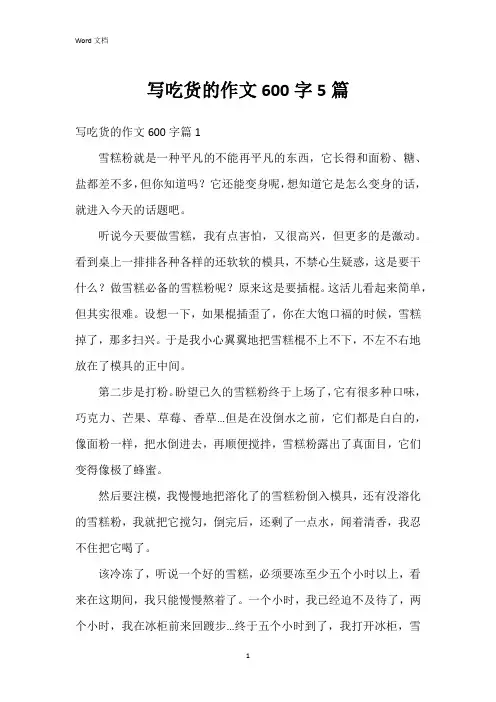 Word 文档

写吃货的作文 600 字 5 篇

写吃货的作文 600 字篇 1

雪糕粉就是一种平凡的不能再平凡的东西，它长得和面粉、糖、盐都差不多，但你知道吗？它还能变身呢，想知道它是怎么变身的话，就进入今天的话题吧。

听说今天要做雪糕，我有点害怕，又很高兴，但更多的是激动。看到桌上一排排各种各样的还软软的模具，不禁心生疑惑，这是要干什么？做雪糕必备的雪糕粉呢？原来这是要插棍。这活儿看起来简单，但其实很难。设想一下，如果棍插歪了，你在大饱口福的时候，雪糕掉了，那多扫兴。于是我小心翼翼地把雪糕棍不上不下，不左不右地放在了模具的正中间。

第二步是打粉。盼望已久的雪糕粉终于上场了，它有很多种口味，巧克力、芒果、草莓、香草…但是在没倒水之前，它们都是白白的，像面粉一样，把水倒进去，再顺便搅拌，雪糕粉露出了真面目，它们变得像极了蜂蜜。

然后要注模，我慢慢地把溶化了的雪糕粉倒入模具，还有没溶化的雪糕粉，我就把它搅匀，倒完后，还剩了一点水，闻着清香，我忍不住把它喝了。

该冷冻了，听说一个好的雪糕，必须要冻至少五个小时以上，看来在这期间，我只能慢慢熬着了。一个小时，我已经迫不及待了，两个小时，我在冰柜前来回踱步…终于五个小时到了，我打开冰柜，雪

1